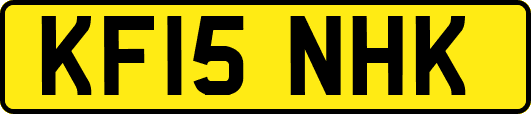 KF15 NHK